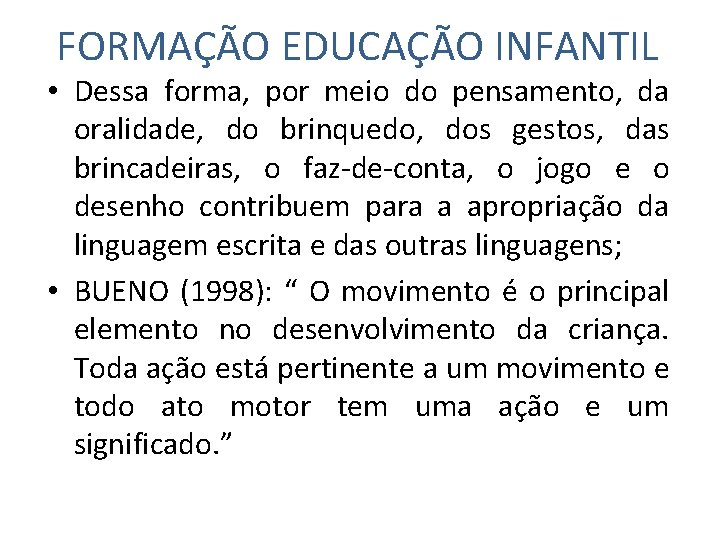 FORMAÇÃO EDUCAÇÃO INFANTIL

• Dessa forma, por meio do pensamento, da oralidade, do brinquedo, dos gestos, das brincadeiras, o faz-de-conta, o jogo e o desenho contribuem para a apropriação da linguagem escrita e das outras linguagens;

• BUENO (1998): “ O movimento é o principal elemento no desenvolvimento da criança. Toda ação está pertinente a um movimento e todo ato motor tem uma ação e um significado.”